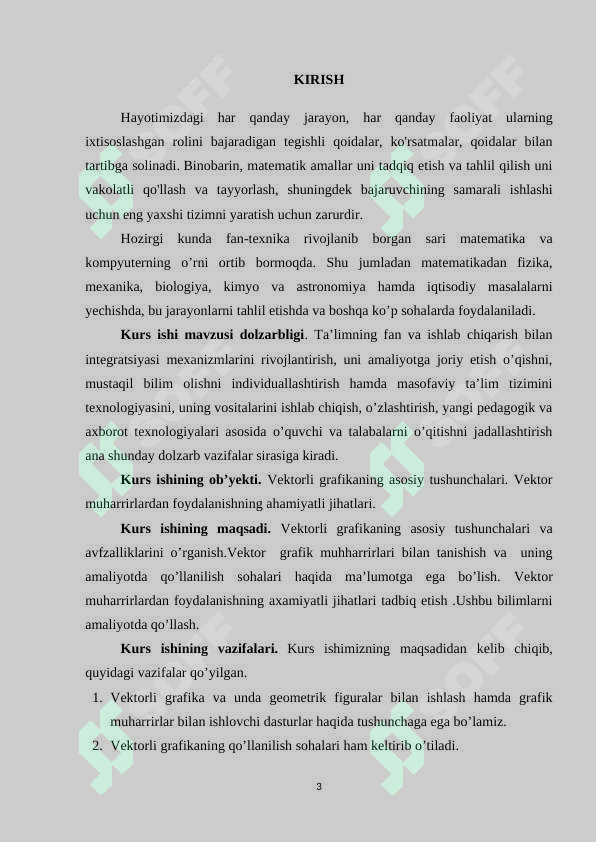 KIRISH

Hayotimizdagi har qanday jarayon, har qanday faoliyat ularning ixtisoslashgan rolini bajaradigan tegishli qoidalar, ko'rsatmalar, qoidalar bilan tartibga solinadi. Binobarin, matematik amallar uni tadqiq etish va tahlil qilish uni vakolatli qo'llash va tayyorlash, shuningdek bajaruvchining samarali ishlashi uchun eng yaxshi tizimni yaratish uchun zarurdir.

Hozirgi kunda fan-texnika rivojlanib borgan sari matematika va kompyuterning o'rni ortib bormoqda. Shu jumladan matematikadan fizika, mexanika, biologiya, kimyo va astronomiya hamda iqtisodiy masalalarni yechishda, bu jarayonlarni tahlil etishda va boshqa ko'p sohalarda foydalaniladi.

Kurs ishi mavzusi dolzarbligi. Ta'limning fan va ishlab chiqarish bilan integratsiyasi mexanizmlarini rivojlantirish, uni amaliyotga joriy etish o'qishni, mustaqil bilim olishni individuallashtirish hamda masofaviy ta'lim tizimini texnologiyasini, uning vositalarini ishlab chiqish, o'zlashtirish, yangi pedagogik va axborot texnologiyalari asosida o'quvchi va talabalarni o'qitishni jadallashtirish ana shunday dolzarb vazifalar sirasiga kiradi.

Kurs ishining ob'yekti. Vektorli grafikaning asosiy tushunchalari. Vektor muharrirlardan foydalanishning ahamiyatli jihatlari.

Kurs ishining maqsadi. Vektorli grafikaning asosiy tushunchalari va avfzalliklarini o'rganish.Vektor grafik muhharrirlari bilan tanishish va uning amaliyotda qo'llanilish sohalari haqida ma'lumotga ega bo'lish. Vektor muharrirlardan foydalanishning axamiyatli jihatlari tadbiq etish .Ushbu bilimlarni amaliyotda qo'llash.

Kurs ishining vazifalari. Kurs ishimizning maqsadidan kelib chiqib, quyidagi vazifalar qo'yilgan.

1. Vektorli grafika va unda geometrik figuralar bilan ishlash hamda grafik muharrirlar bilan ishlovchi dasturlar haqida tushunchaga ega bo'lamiz.
2. Vektorli grafikaning qo'llanilish sohalari ham keltirib o'tiladi.

3

SOFF